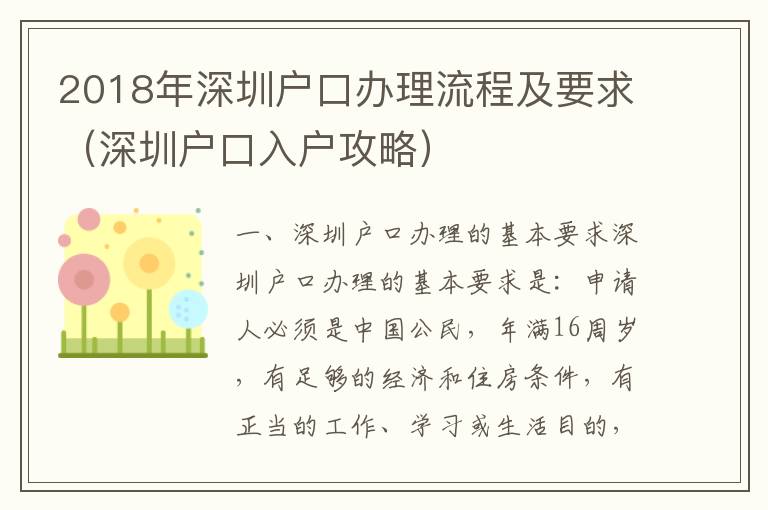 2018年深圳户口办理流程及要求（深圳户口入户攻略）

一、深圳户口办理的基本要求深圳户口办理的基本要求是：申请人必须是中国公民，年满16周岁，有足够的经济和住房条件，有正当的工作、学习或生活目的，